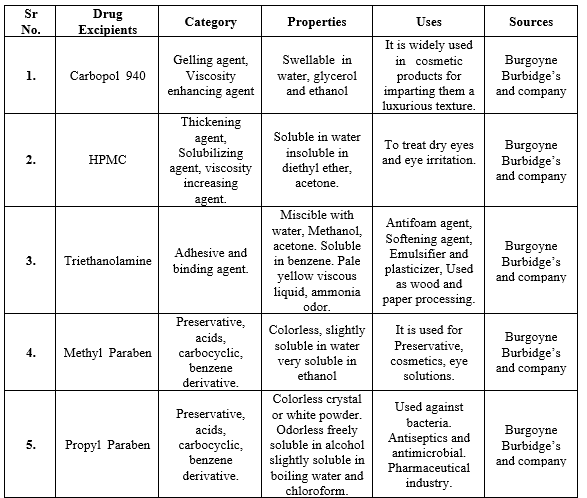 | Sr No. | Drug Excipients | Category | Properties | Uses | Sources |
|---|---|---|---|---|---|
| 1. | Carbopol 940 | Gelling agent, Viscosity enhancing agent | Swellable in water, glycerol and ethanol | It is widely used in cosmetic products for imparting them a luxurious texture. | Burgoyne Burbidge's and company |
| 2. | HPMC | Thickening agent, Solubilizing agent, viscosity increasing agent. | Soluble in water insoluble in diethyl ether, acetone. | To treat dry eyes and eye irritation. | Burgoyne Burbidge's and company |
| 3. | Triethanolamine | Adhesive and binding agent. | Miscible with water, Methanol, acetone. Soluble in benzene. Pale yellow viscous liquid, ammonia odor. | Antifoam agent, Softening agent, Emulsifier and plasticizer, Used as wood and paper processing. | Burgoyne Burbidge's and company |
| 4. | Methyl Paraben | Preservative, acids, carbocyclic, benzene derivative. | Colorless, slightly soluble in water very soluble in ethanol | It is used for Preservative, cosmetics, eye solutions. | Burgoyne Burbidge's and company |
| 5. | Propyl Paraben | Preservative, acids, carbocyclic, benzene derivative. | Colorless crystal or white powder. Odorless freely soluble in alcohol slightly soluble in boiling water and chloroform. | Used against bacteria. Antiseptics and antimicrobial. Pharmaceutical industry. | Burgoyne Burbidge's and company |